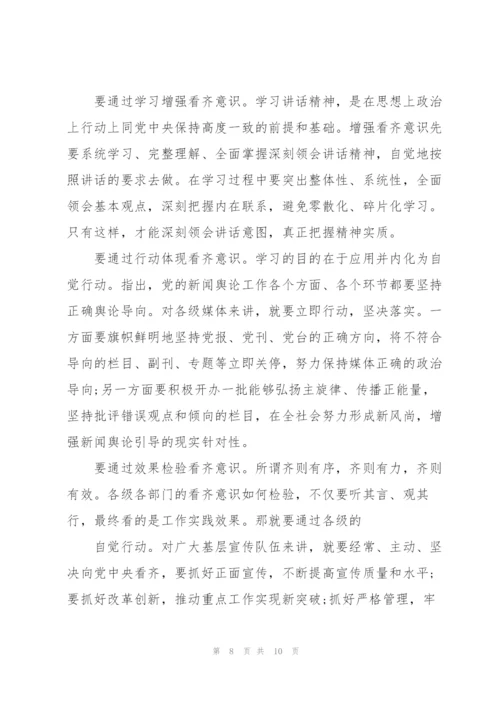 要通过学习增强看齐意识。学习讲话精神，是在思想上政治上行动上同党中央保持高度一致的前提和基础。增强看齐意识先要系统学习、完整理解、全面掌握深刻领会讲话精神，自觉地按照讲话的要求去做。在学习过程中要突出整体性、系统性，全面领会基本观点，深刻把握内在联系，避免零散化、碎片化学习。只有这样，才能深刻领会讲话意图，真正把握精神实质。

要通过行动体现看齐意识。学习的目的在于应用并内化为自觉行动。指出，党的新闻舆论工作各个方面、各个环节都要坚持正确舆论导向。对各级媒体来讲，就要立即行动，坚决落实。一方面要旗帜鲜明地坚持党报、党刊、党台的正确方向，将不符合导向的栏目、副刊、专题等立即关停，努力保持媒体正确的政治导向;另一方面要积极开办一批能够弘扬主旋律、传播正能量，坚持批评错误观点和倾向的栏目，在全社会努力形成新风尚，增强新闻舆论引导的现实针对性。

要通过效果检验看齐意识。所谓齐则有序，齐则有力，齐则有效。各级各部门的看齐意识如何检验，不仅要听其言、观其行，最终看的是工作实践效果。那就要通过各级的

自觉行动。对广大基层宣传队伍来讲，就要经常、主动、坚决向党中央看齐，要抓好正面宣传，不断提高宣传质量和水平;要抓好改革创新，推动重点工作实现新突破;抓好严格管理，牢

第 8 页 共 10 页